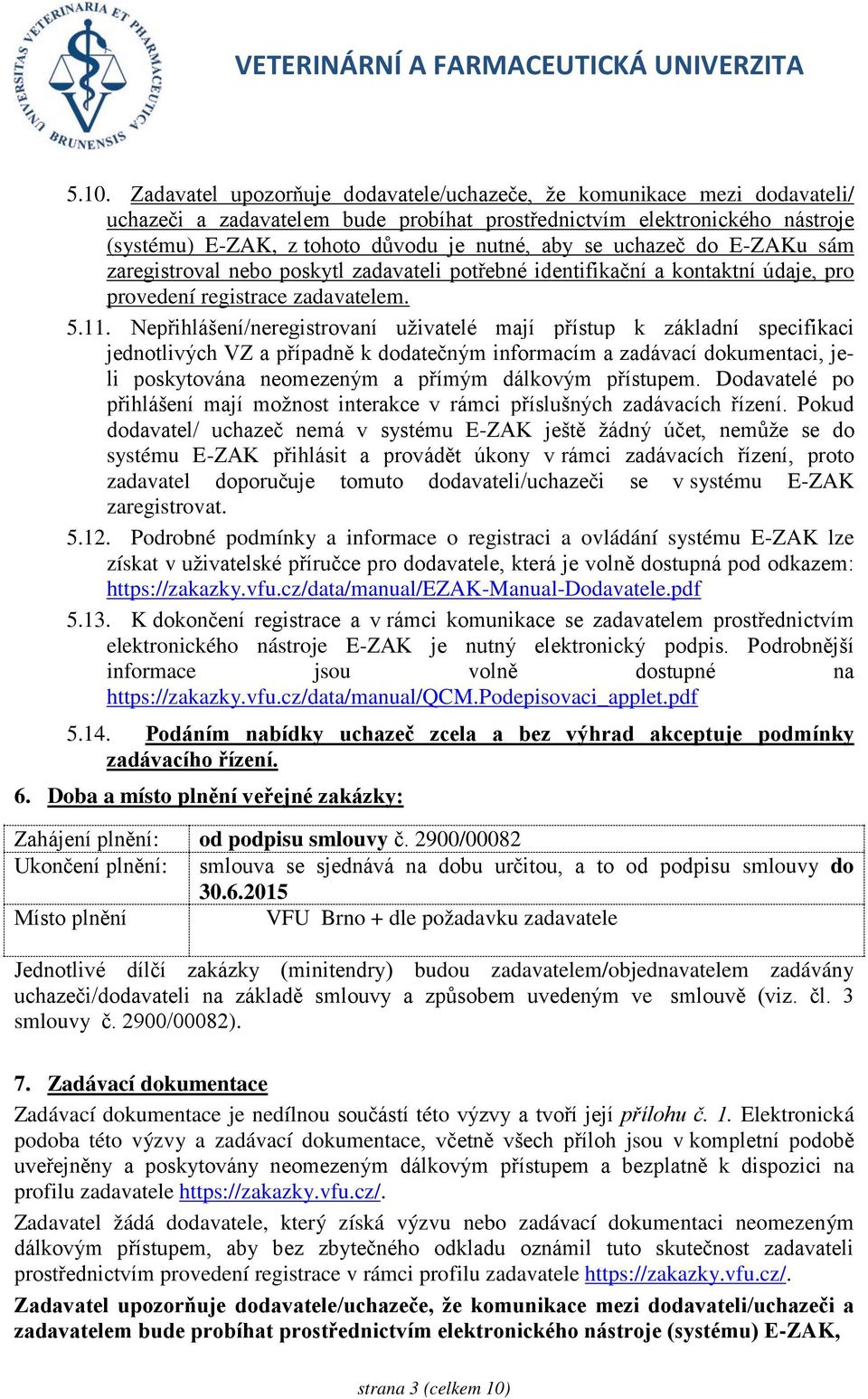 UNIVERSITAS VETERINARIA ET PHARMACEUTICA BRUNENSIS

VETERINÁRNÍ A FARMACEUTICKÁ UNIVERZITA

5.10. Zadavatel upozorňuje dodavatele/uchazeče, že komunikace mezi dodavateli/ uchazeči a zadavatelem bude probíhat prostřednictvím elektronického nástroje (systému) E-ZAK, z tohoto důvodu je nutné, aby se uchazeč do E-ZAKu sám zaregistroval nebo poskytl zadavateli potřebné identifikační a kontaktní údaje, pro provedení registrace zadavatelem.

5.11. Nepřihlášení/neregistrovaní uživatelé mají přístup k základní specifikaci jednotlivých VZ a případně k dodatečným informacím a zadávací dokumentaci, je-li poskytována neomezeným a přímým dálkovým přístupem. Dodavatelé po přihlášení mají možnost interakce v rámci příslušných zadávacích řízení. Pokud dodavatel/ uchazeč nemá v systému E-ZAK ještě žádný účet, nemůže se do systému E-ZAK přihlásit a provádět úkony v rámci zadávacích řízení, proto zadavatel doporučuje tomuto dodavateli/uchazeči se v systému E-ZAK zaregistrovat.

5.12. Podrobné podmínky a informace o registraci a ovládání systému E-ZAK lze získat v uživatelské příručce pro dodavatele, která je volně dostupná pod odkazem: https://zakazky.vfu.cz/data/manual/EZAK-Manual-Dodavatele.pdf

5.13. K dokončení registrace a v rámci komunikace se zadavatelem prostřednictvím elektronického nástroje E-ZAK je nutný elektronický podpis. Podrobnější informace jsou volně dostupné na https://zakazky.vfu.cz/data/manual/QCM.Podepisovaci_applet.pdf

5.14. Podáním nabídky uchazeč zcela a bez výhrad akceptuje podmínky zadávacího řízení.

6. Doba a místo plnění veřejné zakázky:

| Zahájení plnění: | od podpisu smlouvy č. 2900/00082 |
|---|---|
| Ukončení plnění: | smlouva se sjednává na dobu určitou, a to od podpisu smlouvy do 30.6.2015 |
| Místo plnění | VFU Brno + dle požadavku zadavatele |

Jednotlivé dílčí zakázky (minitendry) budou zadavatelem/objednavatelem zadávány uchazeči/dodavateli na základě smlouvy a způsobem uvedeným ve smlouvě (viz. čl. 3 smlouvy č. 2900/00082).

7. Zadávací dokumentace

Zadávací dokumentace je nedílnou součástí této výzvy a tvoří její přílohu č. 1. Elektronická podoba této výzvy a zadávací dokumentace, včetně všech příloh jsou v kompletní podobě uveřejněny a poskytovány neomezeným dálkovým přístupem a bezplatně k dispozici na profilu zadavatele https://zakazky.vfu.cz/.

Zadavatel žádá dodavatele, který získá výzvu nebo zadávací dokumentaci neomezeným dálkovým přístupem, aby bez zbytečného odkladu oznámil tuto skutečnost zadavateli prostřednictvím provedení registrace v rámci profilu zadavatele https://zakazky.vfu.cz/.

Zadavatel upozorňuje dodavatele/uchazeče, že komunikace mezi dodavateli/uchazeči a zadavatelem bude probíhat prostřednictvím elektronického nástroje (systému) E-ZAK,

strana 3 (celkem 10)